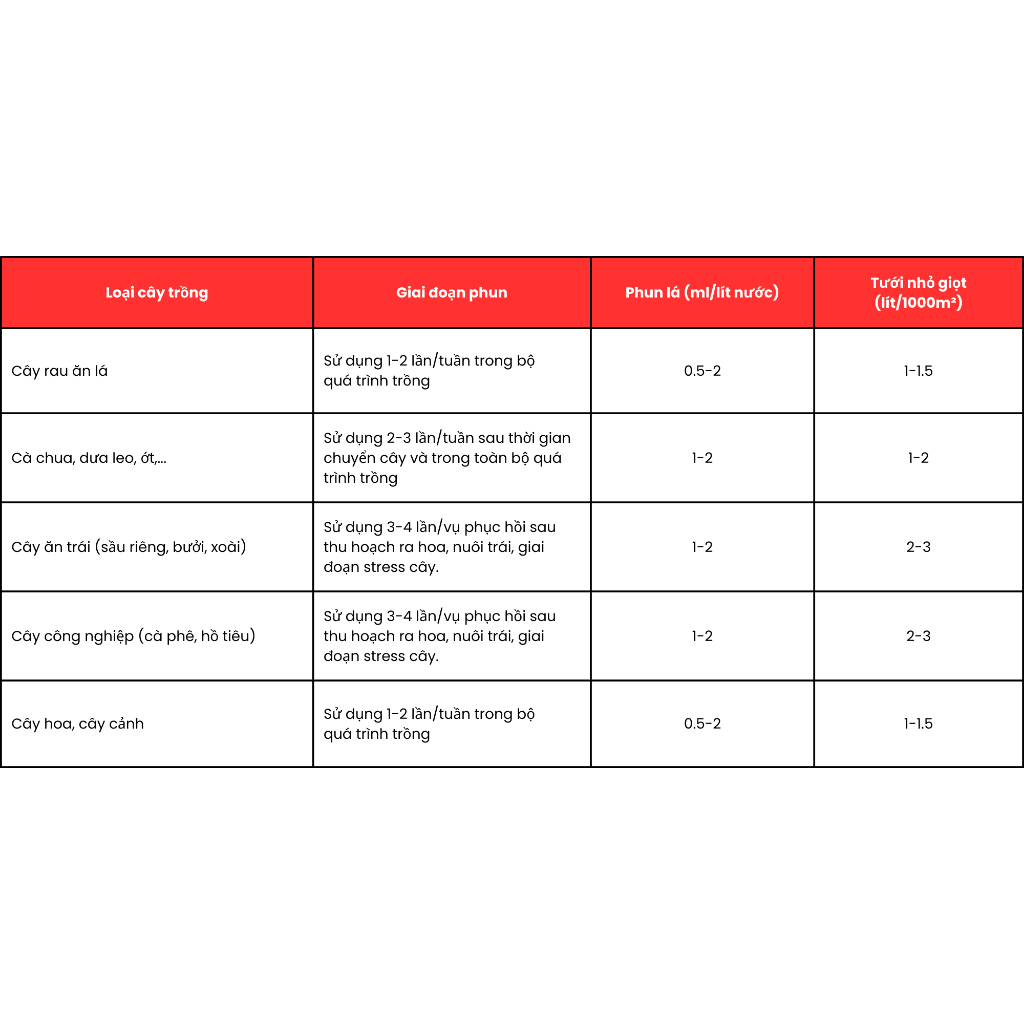 | Loại cây trồng | Giai đoạn phun | Phun lá (ml/lít nước) | Tưới nhỏ giọt (lít/1000m²) |
|---|---|---|---|
| Cây rau ăn lá | Sử dụng 1-2 lần/tuần trong bộ quá trình trồng | 0.5-2 | 1-1.5 |
| Cà chua, dưa leo, ớt,... | Sử dụng 2-3 lần/tuần sau thời gian chuyển cây và trong toàn bộ quá trình trồng | 1-2 | 1-2 |
| Cây ăn trái (sầu riêng, bưởi, xoài) | Sử dụng 3-4 lần/vụ phục hồi sau thu hoạch ra hoa, nuôi trái, giai đoạn stress cây. | 1-2 | 2-3 |
| Cây công nghiệp (cà phê, hồ tiêu) | Sử dụng 3-4 lần/vụ phục hồi sau thu hoạch ra hoa, nuôi trái, giai đoạn stress cây. | 1-2 | 2-3 |
| Cây hoa, cây cảnh | Sử dụng 1-2 lần/tuần trong bộ quá trình trồng | 0.5-2 | 1-1.5 |